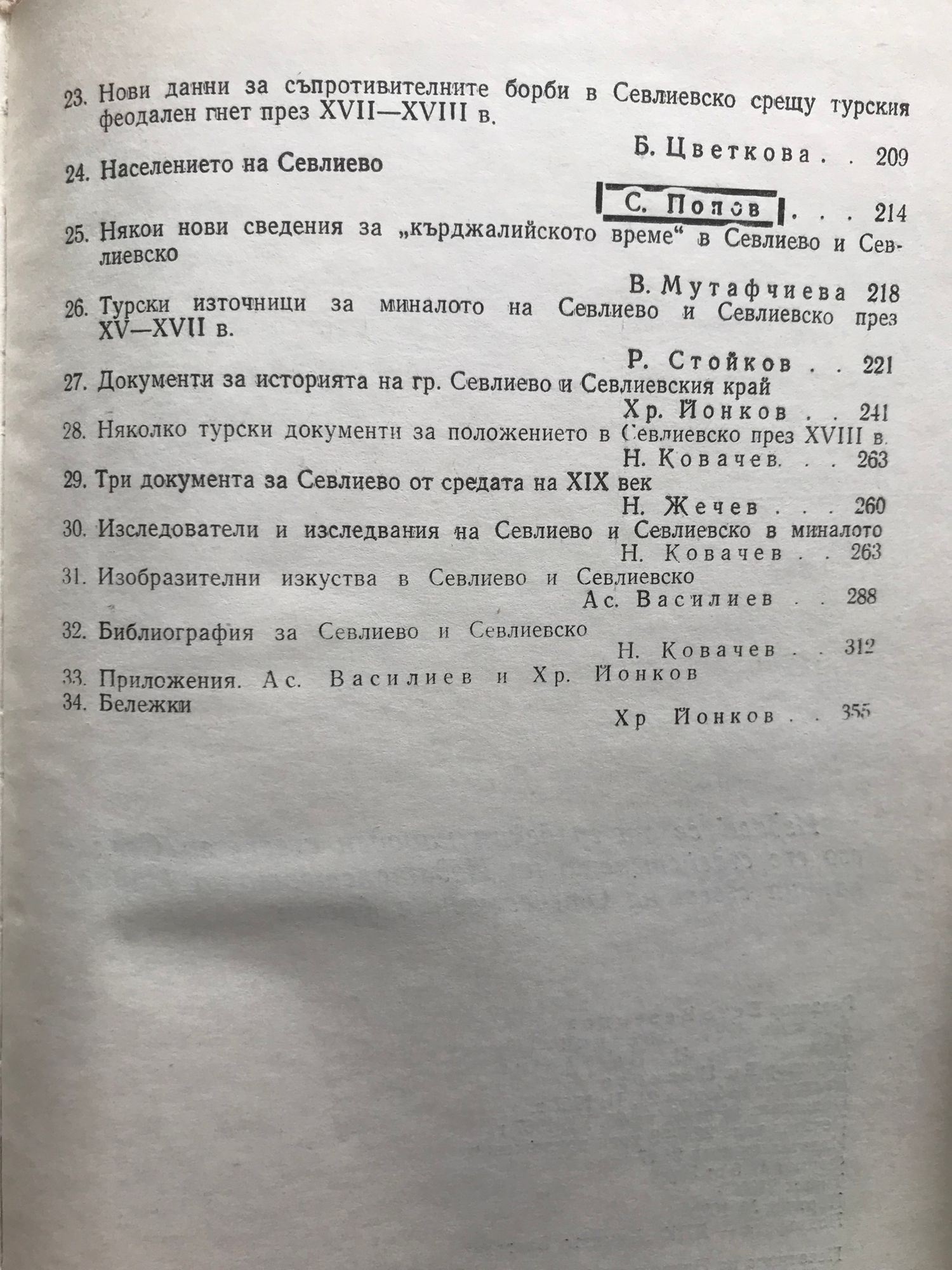 23. Нови данни за съпротивителните борби в Севлиевско срещу турския феодален гнет през XVII—XVIII в.

Б. Цветкова . . 209

24. Населението на Севлиево

С. Попов . . . 214

25. Някои нови сведения за „кърджалийското време“ в Севлиево и Севлиевско

В. Мутафчиева 218

26. Турски източници за миналото на Севлиево и Севлиевско през XV—XVII в.

Р. Стойков . . 221

27. Документи за историята на гр. Севлиево и Севлиевския край

Хр. Йонков . . 241

28. Няколко турски документи за положението в Севлиевско през XVIII в.

Н. Ковачев. . . 263

29. Три документа за Севлиево от средата на XIX век

Н. Жечев . . . 260

30. Изследователи и изследвания на Севлиево и Севлиевско в миналото

Н. Ковачев . . 263

31. Изобразителни изкуства в Севлиево и Севлиевско

Ас. Василиев . . 288

32. Библиография за Севлиево и Севлиевско

Н. Ковачев . . 312

33. Приложения. Ас. Василиев и Хр. Йонков

34. Бележки

Хр Йонков . . 355